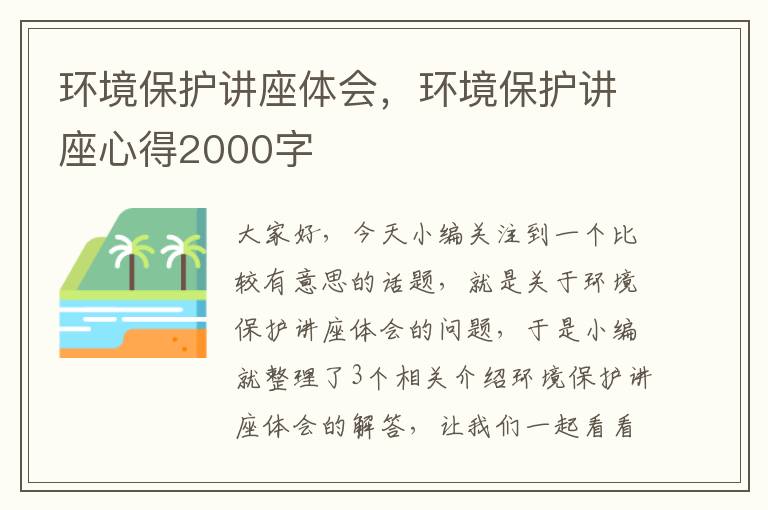 环境保护讲座体会，环境保护讲座心得2000字

大家好，今天小编关注到一个比较有意思的话题，就是关于环境保护讲座体会的问题，于是小编就整理了3个相关介绍环境保护讲座体会的解答，让我们一起看看